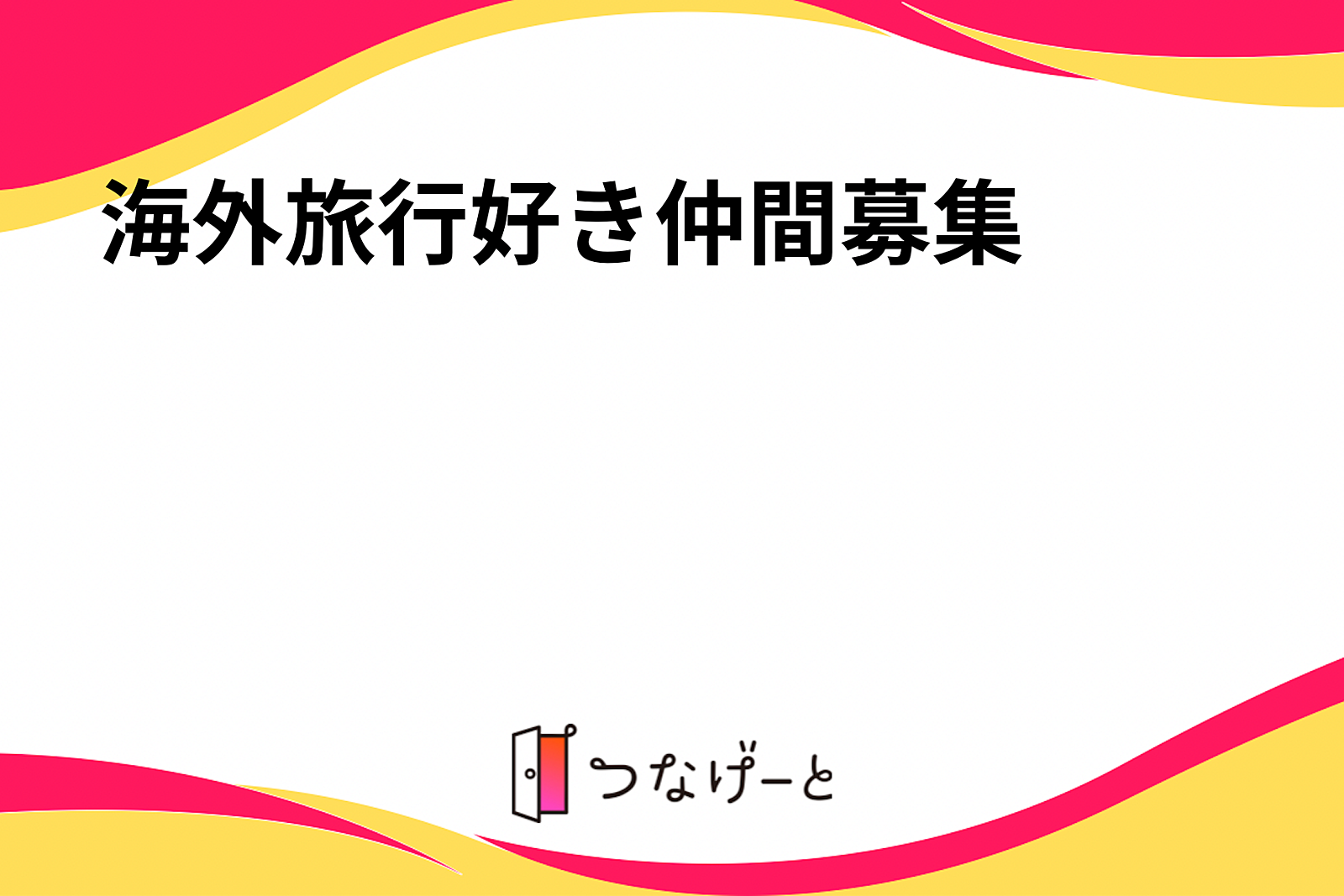 海外旅行好き仲間募集

つなげーと